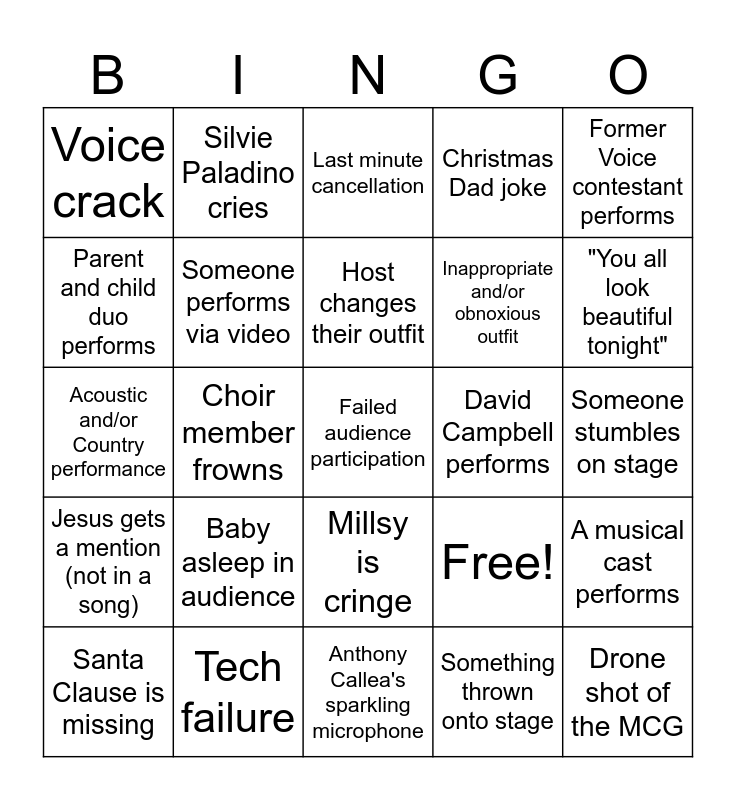 | B | I | N | G | O |
|---|---|---|---|---|
| Voice crack | Silvie Paladino cries | Last minute cancellation | Christmas Dad joke | Former Voice contestant performs |
| Parent and child duo performs | Someone performs via video | Host changes their outfit | Inappropriate and/or obnoxious outfit | "You all look beautiful tonight" |
| Acoustic and/or Country performance | Choir member frowns | Failed audience participation | David Campbell performs | Someone stumbles on stage |
| Jesus gets a mention (not in a song) | Baby asleep in audience | Millsy is cringe | Free! | A musical cast performs |
| Santa Clause is missing | Tech failure | Anthony Callea's sparkling microphone | Something thrown onto stage | Drone shot of the MCG |